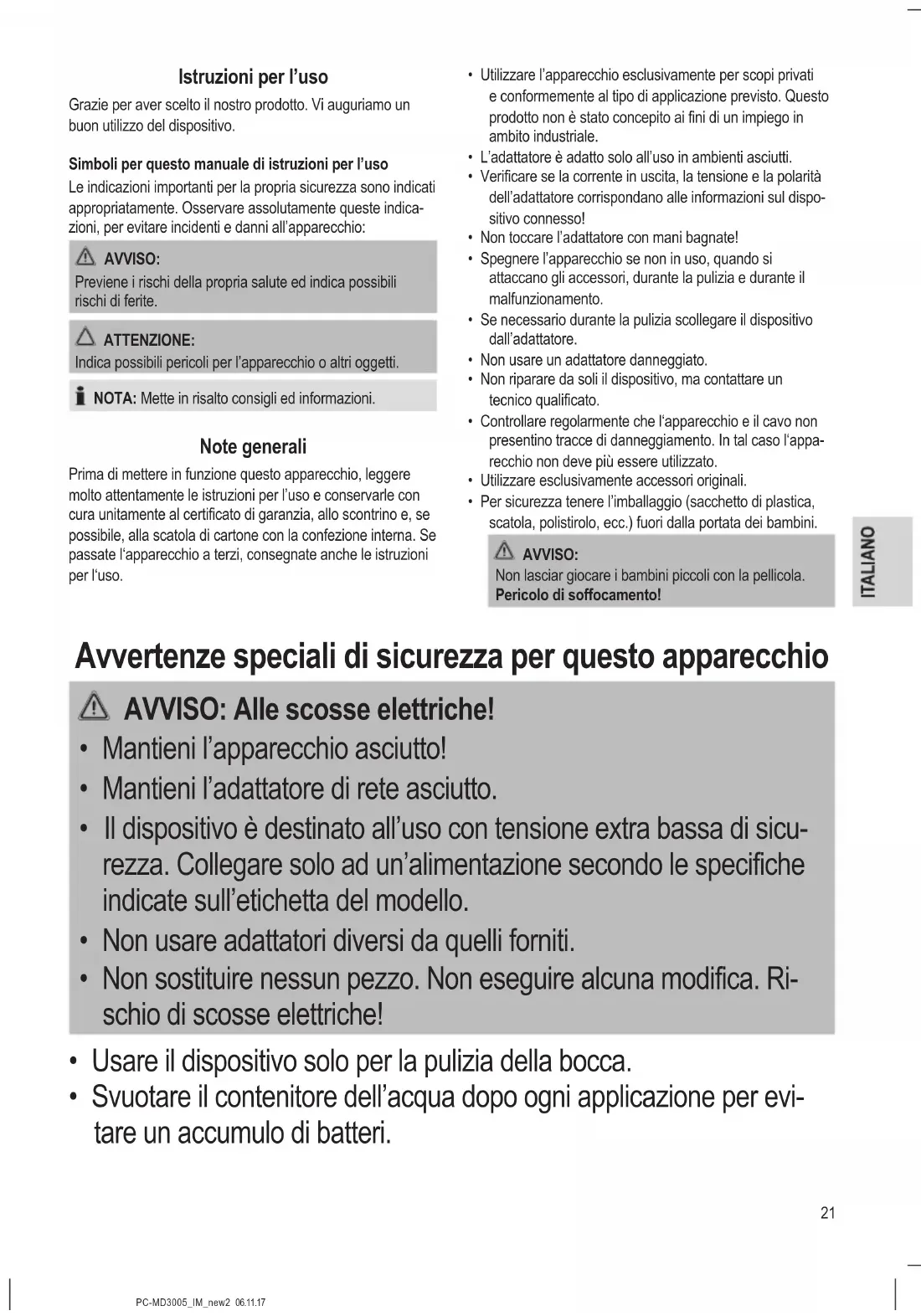 Istruzioni per l'uso

Grazie per aver scelto il nostro prodotto. Vi auguriamo un buon utilizzo del dispositivo.

Simboli per questo manuale di istruzioni per l'uso

Le indicazioni importanti per la propria sicurezza sono indicati appropriatamente. Osservare assolutamente queste indicazioni, per evitare incidenti e danni all'apparecchio:

AVVISO:
Previene i rischi della propria salute ed indica possibili rischi di ferite.

ATTENZIONE:
Indica possibili pericoli per l'apparecchio o altri oggetti.

NOTA: Mette in risalto consigli ed informazioni.

Note generali

Prima di mettere in funzione questo apparecchio, leggere molto attentamente le istruzioni per l'uso e conservarle con cura unitamente al certificato di garanzia, allo scontrino e, se possibile, alla scatola di cartone con la confezione interna. Se passate l'apparecchio a terzi, consegnate anche le istruzioni per l'uso.

• Utilizzare l'apparecchio esclusivamente per scopi privati e conformemente al tipo di applicazione previsto. Questo prodotto non è stato concepito ai fini di un impiego in ambito industriale.
• L'adattatore è adatto solo all'uso in ambienti asciutti.
• Verificare se la corrente in uscita, la tensione e la polarità dell'adattatore corrispondano alle informazioni sul dispositivo connesso!
• Non toccare l'adattatore con mani bagnate!
• Spegnere l'apparecchio se non in uso, quando si attaccano gli accessori, durante la pulizia e durante il malfunzionamento.
• Se necessario durante la pulizia scollegare il dispositivo dall'adattatore.
• Non usare un adattatore danneggiato.
• Non riparare da soli il dispositivo, ma contattare un tecnico qualificato.
• Controllare regolarmente che l'apparecchio e il cavo non presentino tracce di danneggiamento. In tal caso l'apparecchio non deve più essere utilizzato.
• Utilizzare esclusivamente accessori originali.
• Per sicurezza tenere l'imballaggio (sacchetto di plastica, scatola, polistirolo, ecc.) fuori dalla portata dei bambini.

AVVISO:
Non lasciar giocare i bambini piccoli con la pellicola. Pericolo di soffocamento!

ITALIANO

Avvertenze speciali di sicurezza per questo apparecchio

AVVISO: Alle scosse elettriche!
• Mantieni l'apparecchio asciutto!
• Mantieni l'adattatore di rete asciutto.
• Il dispositivo è destinato all'uso con tensione extra bassa di sicurezza. Collegare solo ad un'alimentazione secondo le specifiche indicate sull'etichetta del modello.
• Non usare adattatori diversi da quelli forniti.
• Non sostituire nessun pezzo. Non eseguire alcuna modifica. Rischio di scosse elettriche!

• Usare il dispositivo solo per la pulizia della bocca.
• Svuotare il contenitore dell'acqua dopo ogni applicazione per evitare un accumulo di batteri.

21

PC-MD3005_IM_new2 06.11.17